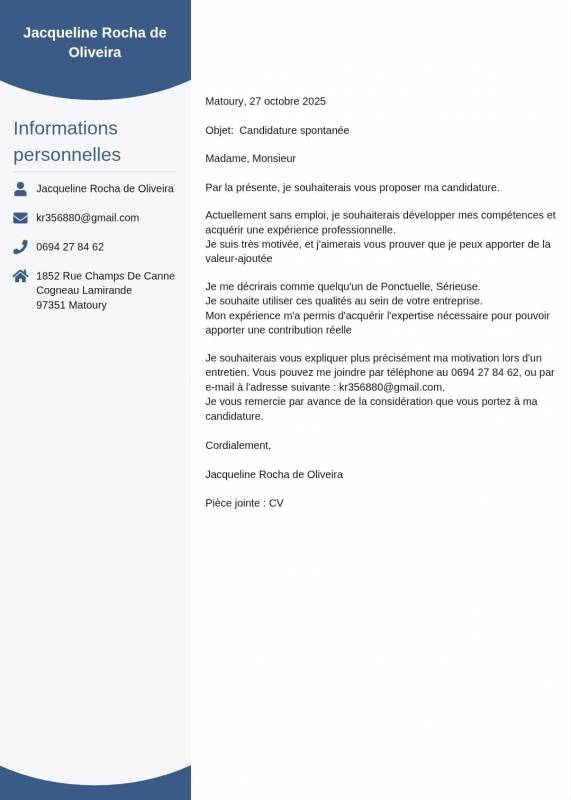 Jacqueline Rocha de Oliveira

Informations personnelles

Jacqueline Rocha de Oliveira

kr356880@gmail.com

0694 27 84 62

1852 Rue Champs De Canne
Cogneau Lamirande
97351 Matoury

Matoury, 27 octobre 2025

Objet: Candidature spontanée

Madame, Monsieur

Par la présente, je souhaiterais vous proposer ma candidature.

Actuellement sans emploi, je souhaiterais développer mes compétences et acquérir une expérience professionnelle.
Je suis très motivée, et j'aimerais vous prouver que je peux apporter de la valeur-ajoutée

Je me décrirais comme quelqu'un de Ponctuelle, Sérieuse.
Je souhaite utiliser ces qualités au sein de votre entreprise.
Mon expérience m'a permis d'acquérir l'expertise nécessaire pour pouvoir apporter une contribution réelle

Je souhaiterais vous expliquer plus précisément ma motivation lors d'un entretien. Vous pouvez me joindre par téléphone au 0694 27 84 62, ou par e-mail à l'adresse suivante : kr356880@gmail.com.
Je vous remercie par avance de la considération que vous portez à ma candidature.

Cordialement,

Jacqueline Rocha de Oliveira

Pièce jointe : CV